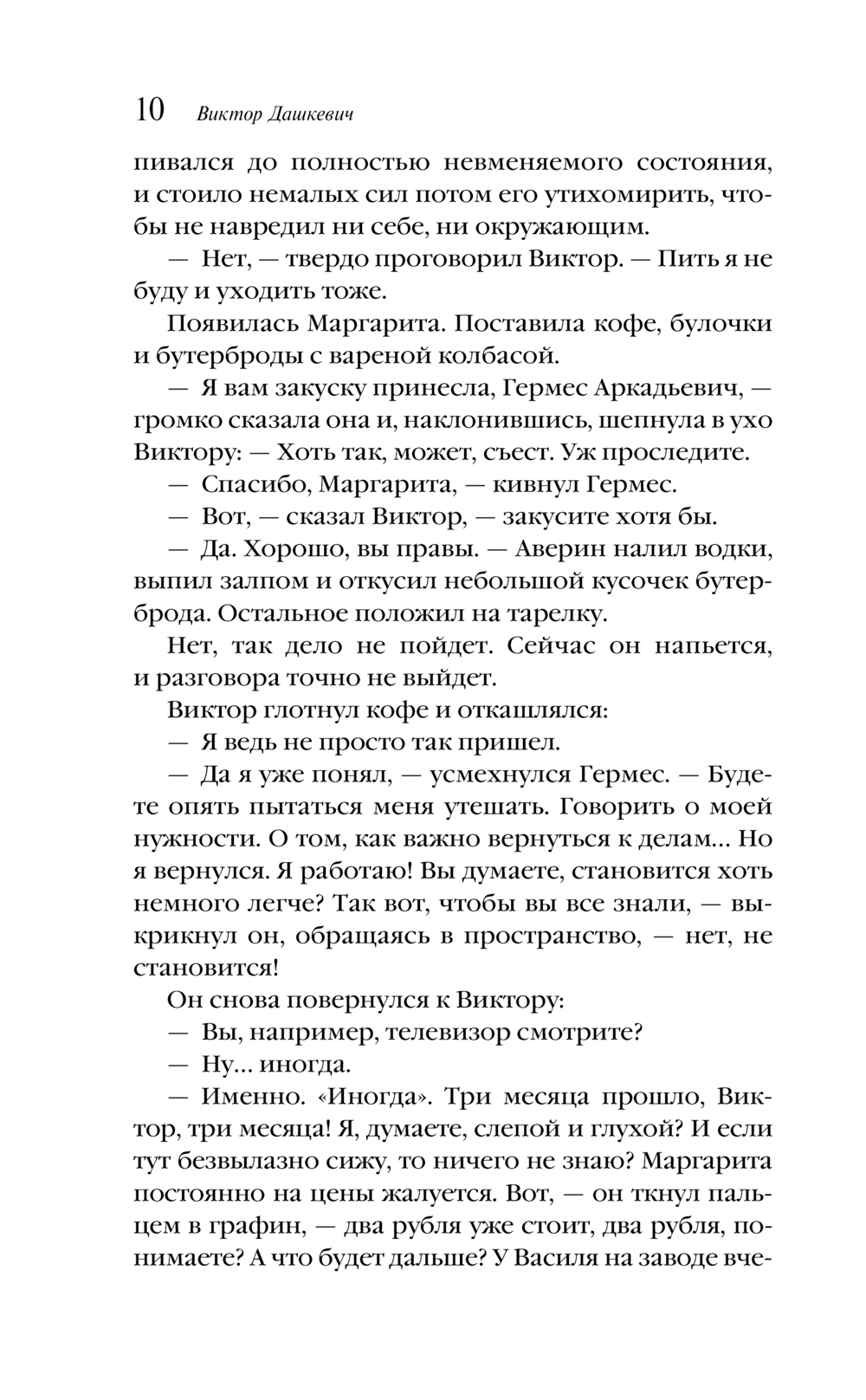 10 Виктор Дашкевич

пивался до полностью невменяемого состояния, и стоило немалых сил потом его утихомирить, чтобы не навредил ни себе, ни окружающим.

— Нет, — твердо проговорил Виктор. — Пить я не буду и уходить тоже.

Появилась Маргарита. Поставила кофе, булочки и бутерброды с вареной колбасой.

— Я вам закуску принесла, Гермес Аркадьевич, — громко сказала она и, наклонившись, шепнула в ухо Виктору: — Хоть так, может, съест. Уж проследите.

— Спасибо, Маргарита, — кивнул Гермес.

— Вот, — сказал Виктор, — закусите хотя бы.

— Да. Хорошо, вы правы. — Аверин налил водки, выпил залпом и откусил небольшой кусочек бутерброда. Остальное положил на тарелку.

Нет, так дело не пойдет. Сейчас он напьется, и разговора точно не выйдет.

Виктор глотнул кофе и откашлялся:

— Я ведь не просто так пришел.

— Да я уже понял, — усмехнулся Гермес. — Будете опять пытаться меня утешать. Говорить о моей нужности. О том, как важно вернуться к делам... Но я вернулся. Я работаю! Вы думаете, становится хоть немного легче? Так вот, чтобы вы все знали, — выкрикнул он, обращаясь в пространство, — нет, не становится!

Он снова повернулся к Виктору:

— Вы, например, телевизор смотрите?

— Ну... иногда.

— Именно. «Иногда». Три месяца прошло, Виктор, три месяца! Я, думаете, слепой и глухой? И если тут безвылазно сижу, то ничего не знаю? Маргарита постоянно на цены жалуется. Вот, — он ткнул пальцем в графин, — два рубля уже стоит, два рубля, понимаете? А что будет дальше? У Василя на заводе вче-